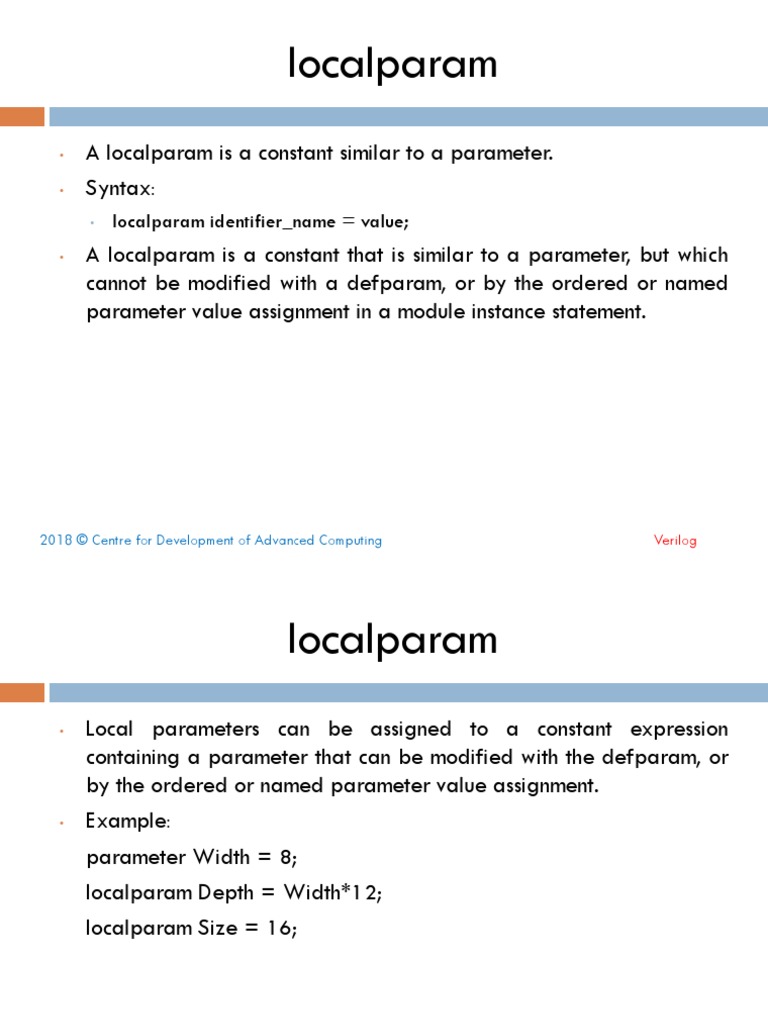 localparam

- A localparam is a constant similar to a parameter.
- Syntax:
  - localparam identifier_name = value;
- A localparam is a constant that is similar to a parameter, but which cannot be modified with a defparam, or by the ordered or named parameter value assignment in a module instance statement.

2018 © Centre for Development of Advanced Computing

Verilog

localparam

- Local parameters can be assigned to a constant expression containing a parameter that can be modified with the defparam, or by the ordered or named parameter value assignment.
- Example:

parameter Width = 8;

localparam Depth = Width*12;

localparam Size = 16;